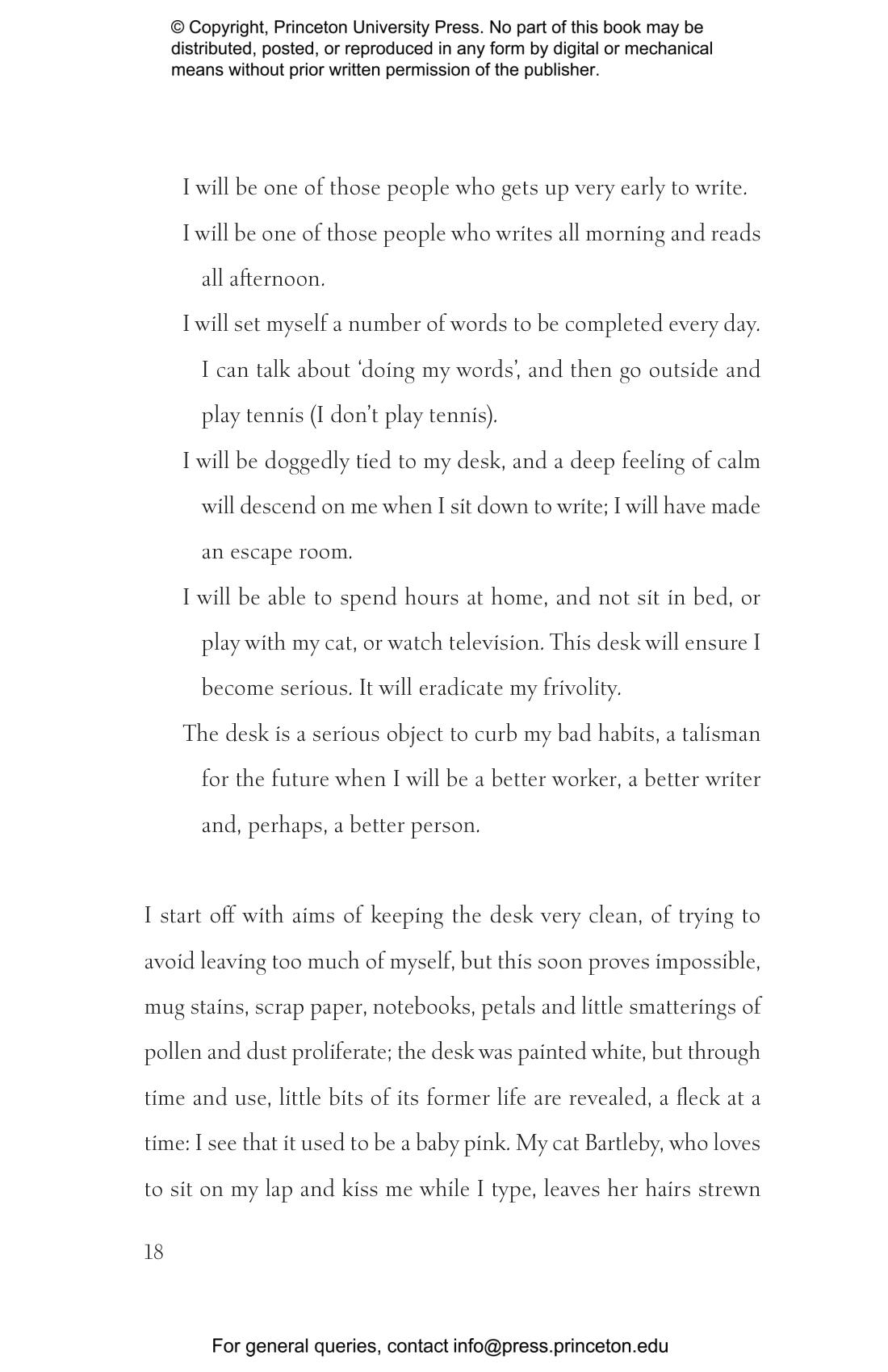 © Copyright, Princeton University Press. No part of this book may be distributed, posted, or reproduced in any form by digital or mechanical means without prior written permission of the publisher.

I will be one of those people who gets up very early to write.

I will be one of those people who writes all morning and reads all afternoon.

I will set myself a number of words to be completed every day. I can talk about ‘doing my words’, and then go outside and play tennis (I don’t play tennis).

I will be doggedly tied to my desk, and a deep feeling of calm will descend on me when I sit down to write; I will have made an escape room.

I will be able to spend hours at home, and not sit in bed, or play with my cat, or watch television. This desk will ensure I become serious. It will eradicate my frivolity.

The desk is a serious object to curb my bad habits, a talisman for the future when I will be a better worker, a better writer and, perhaps, a better person.

I start off with aims of keeping the desk very clean, of trying to avoid leaving too much of myself, but this soon proves impossible, mug stains, scrap paper, notebooks, petals and little smatterings of pollen and dust proliferate; the desk was painted white, but through time and use, little bits of its former life are revealed, a fleck at a time: I see that it used to be a baby pink. My cat Bartleby, who loves to sit on my lap and kiss me while I type, leaves her hairs strewn

18

For general queries, contact info@press.princeton.edu